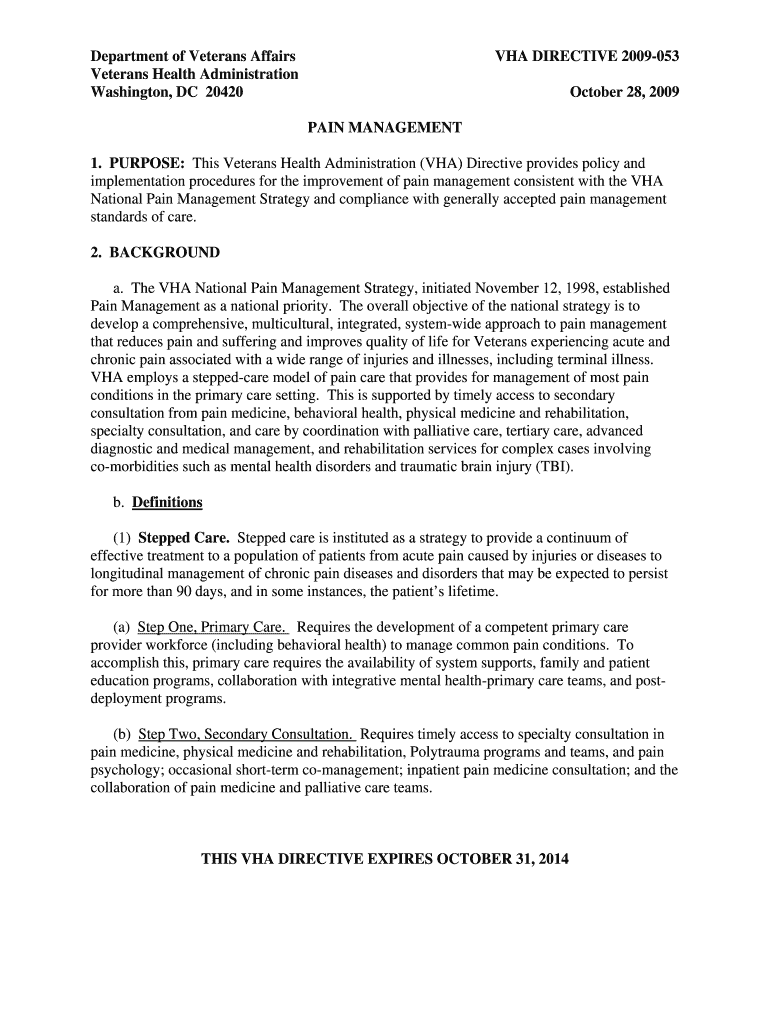 Department of Veterans Affairs
Veterans Health Administration
Washington, DC 20420

VHA DIRECTIVE 2009-053

October 28, 2009

PAIN MANAGEMENT

1. PURPOSE: This Veterans Health Administration (VHA) Directive provides policy and implementation procedures for the improvement of pain management consistent with the VHA National Pain Management Strategy and compliance with generally accepted pain management standards of care.

2. BACKGROUND

a. The VHA National Pain Management Strategy, initiated November 12, 1998, established Pain Management as a national priority. The overall objective of the national strategy is to develop a comprehensive, multicultural, integrated, system-wide approach to pain management that reduces pain and suffering and improves quality of life for Veterans experiencing acute and chronic pain associated with a wide range of injuries and illnesses, including terminal illness. VHA employs a stepped-care model of pain care that provides for management of most pain conditions in the primary care setting. This is supported by timely access to secondary consultation from pain medicine, behavioral health, physical medicine and rehabilitation, specialty consultation, and care by coordination with palliative care, tertiary care, advanced diagnostic and medical management, and rehabilitation services for complex cases involving co-morbidities such as mental health disorders and traumatic brain injury (TBI).

b. Definitions

(1) Stepped Care. Stepped care is instituted as a strategy to provide a continuum of effective treatment to a population of patients from acute pain caused by injuries or diseases to longitudinal management of chronic pain diseases and disorders that may be expected to persist for more than 90 days, and in some instances, the patient's lifetime.

(a) Step One, Primary Care. Requires the development of a competent primary care provider workforce (including behavioral health) to manage common pain conditions. To accomplish this, primary care requires the availability of system supports, family and patient education programs, collaboration with integrative mental health-primary care teams, and post-deployment programs.

(b) Step Two, Secondary Consultation. Requires timely access to specialty consultation in pain medicine, physical medicine and rehabilitation, Polytrauma programs and teams, and pain psychology; occasional short-term co-management; inpatient pain medicine consultation; and the collaboration of pain medicine and palliative care teams.

THIS VHA DIRECTIVE EXPIRES OCTOBER 31, 2014